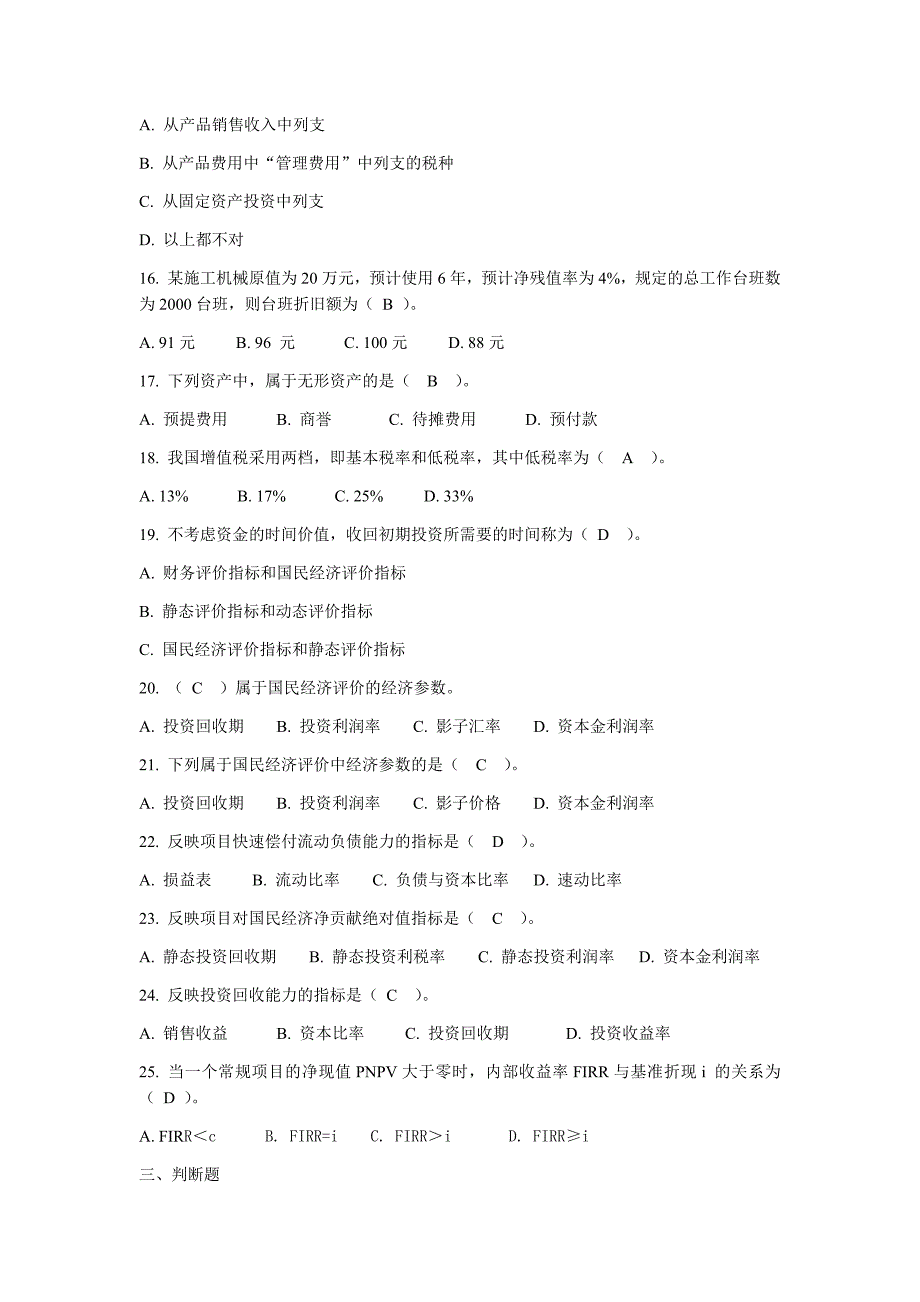 A. 从产品销售收入中列支

B. 从产品费用中“管理费用”中列支的税种

C. 从固定资产投资中列支

D. 以上都不对

16. 某施工机械原值为 20 万元，预计使用 6 年，预计净残值率为 4%，规定的总工作台班数为 2000 台班，则台班折旧额为（ B ）。

A. 91 元　　B. 96 元　　C. 100 元　　D. 88 元

17. 下列资产中，属于无形资产的是（ B ）。

A. 预提费用　　B. 商誉　　C. 待摊费用　　D. 预付款

18. 我国增值税采用两档，即基本税率和低税率，其中低税率为（ A ）。

A. 13%　　B. 17%　　C. 25%　　D. 33%

19. 不考虑资金的时间价值，收回初期投资所需要的时间称为（ D ）。

A. 财务评价指标和国民经济评价指标

B. 静态评价指标和动态评价指标

C. 国民经济评价指标和静态评价指标

20. （ C ）属于国民经济评价的经济参数。

A. 投资回收期　　B. 投资利润率　　C. 影子汇率　　D. 资本金利润率

21. 下列属于国民经济评价中经济参数的是（ C ）。

A. 投资回收期　　B. 投资利润率　　C. 影子价格　　D. 资本金利润率

22. 反映项目快速偿付流动负债能力的指标是（ D ）。

A. 损益表　　B. 流动比率　　C. 负债与资本比率　　D. 速动比率

23. 反映项目对国民经济净贡献绝对值指标是（ C ）。

A. 静态投资回收期　　B. 静态投资利税率　　C. 静态投资利润率　　D. 资本金利润率

24. 反映投资回收能力的指标是（ C ）。

A. 销售收益　　B. 资本比率　　C. 投资回收期　　D. 投资收益率

25. 当一个常规项目的净现值 PNPV 大于零时，内部收益率 FIRR 与基准折现 i 的关系为（ D ）。

A. FIRR＜c　　B. FIRR=i　　C. FIRR＞i　　D. FIRR≥i

三、判断题